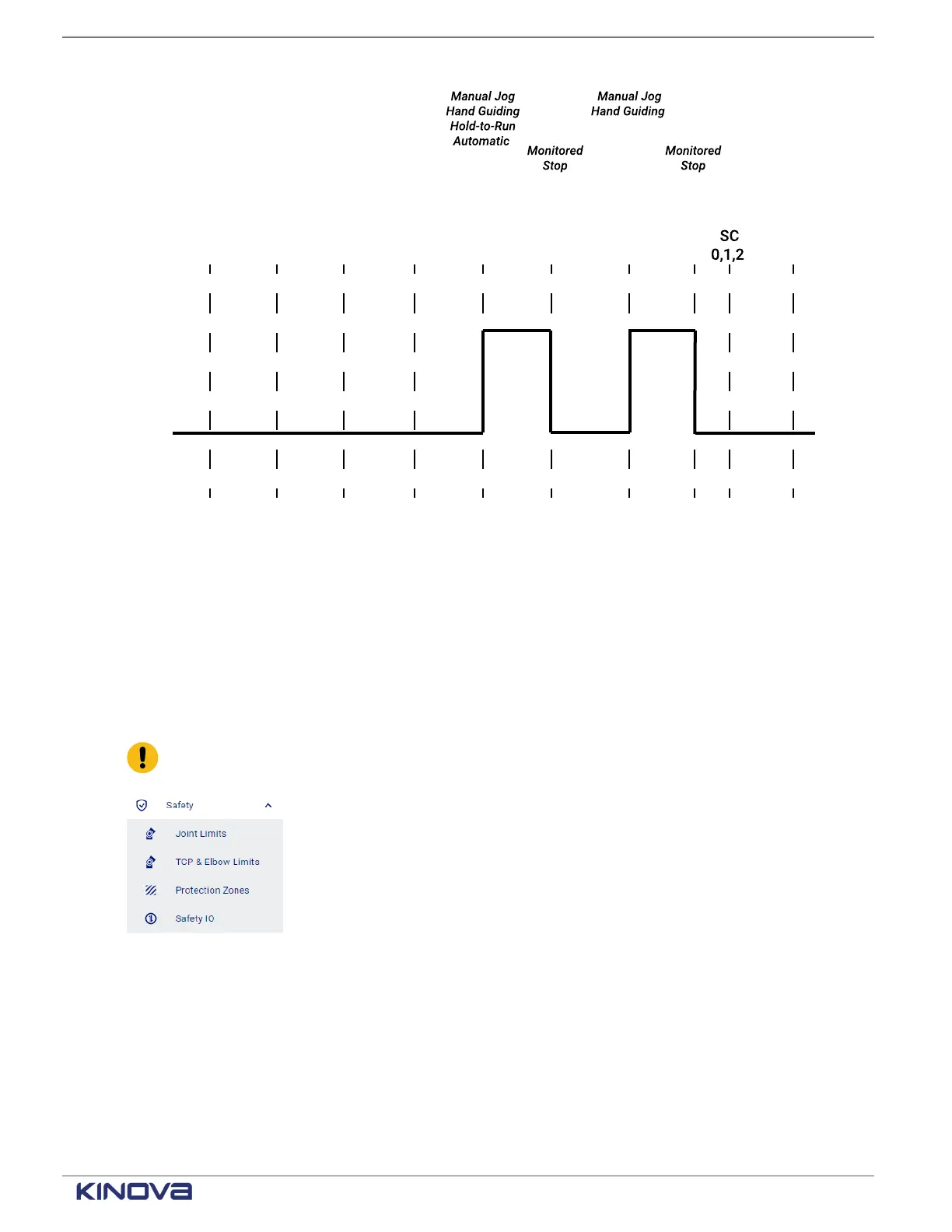 Manual Jog
Hand Guiding
Hold-to-Run
Automatic

Monitored
Stop

Manual Jog
Hand Guiding

Monitored
Stop

SC
0,1,2

Safety

Joint Limits

TCP & Elbow Limits

Protection Zones

Safety IO

KINOVA